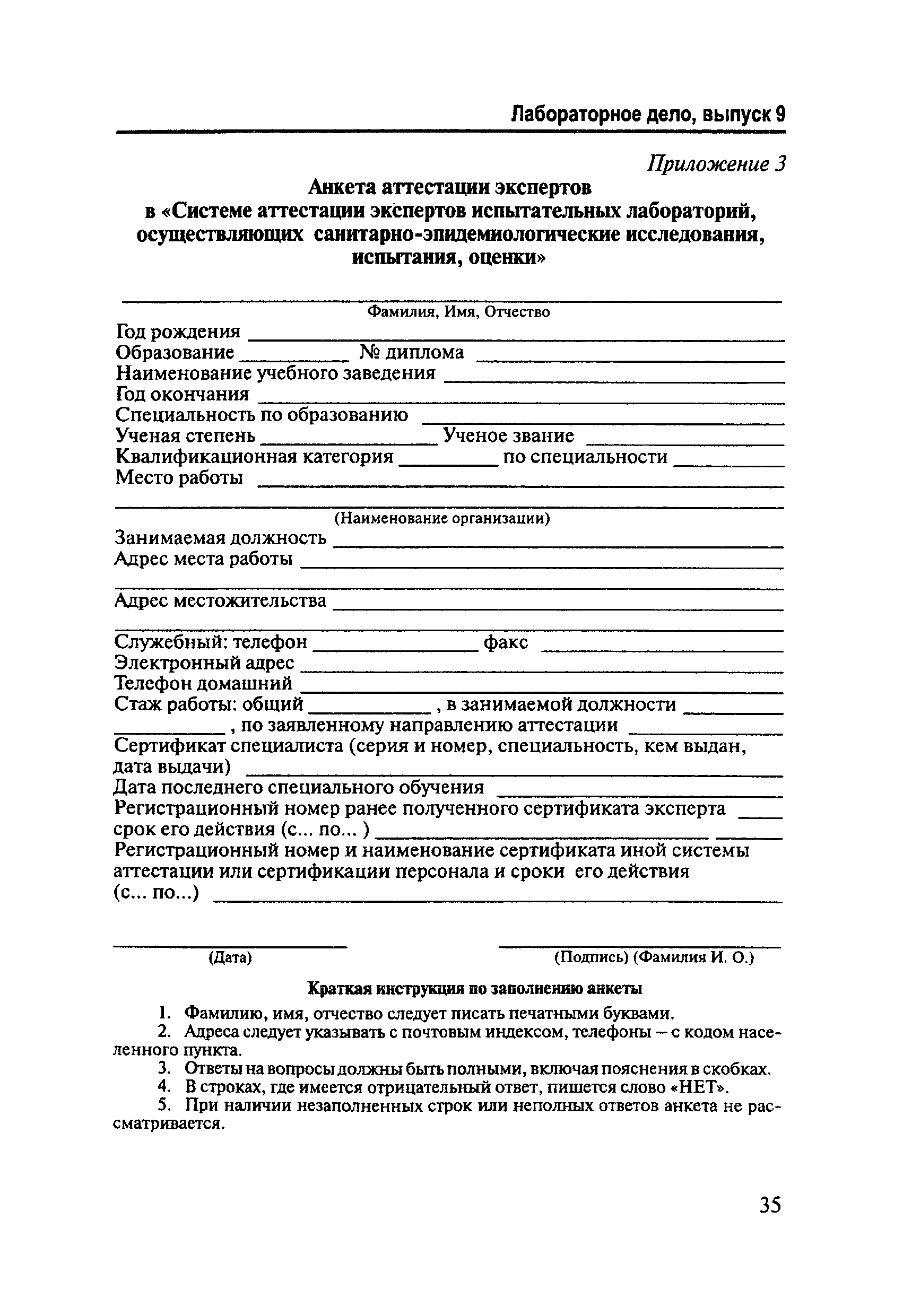 Лабораторное дело, выпуск 9

Приложение 3

Анкета аттестации экспертов
в «Системе аттестации экспертов испытательных лабораторий, осуществляющих санитарно-эпидемиологические исследования, испытания, оценки»

Фамилия, Имя, Отчество
Год рождения
Образование № диплома
Наименование учебного заведения
Год окончания
Специальность по образованию
Ученая степень Ученое звание
Квалификационная категория по специальности
Место работы

(Наименование организации)
Занимаемая должность
Адрес места работы

Адрес местожительства

Служебный: телефон факс
Электронный адрес
Телефон домашний
Стаж работы: общий , в занимаемой должности
, по заявленному направлению аттестации
Сертификат специалиста (серия и номер, специальность, кем выдан, дата выдачи)
Дата последнего специального обучения
Регистрационный номер ранее полученного сертификата эксперта
срок его действия (с... по... )
Регистрационный номер и наименование сертификата иной системы аттестации или сертификации персонала и сроки его действия (с... по...)

(Дата) (Подпись) (Фамилия И. О.)

Краткая инструкция по заполнению анкеты

1. Фамилию, имя, отчество следует писать печатными буквами.
2. Адреса следует указывать с почтовым индексом, телефоны – с кодом населенного пункта.
3. Ответы на вопросы должны быть полными, включая пояснения в скобках.
4. В строках, где имеется отрицательный ответ, пишется слово «НЕТ».
5. При наличии незаполненных строк или неполных ответов анкета не рассматривается.

35